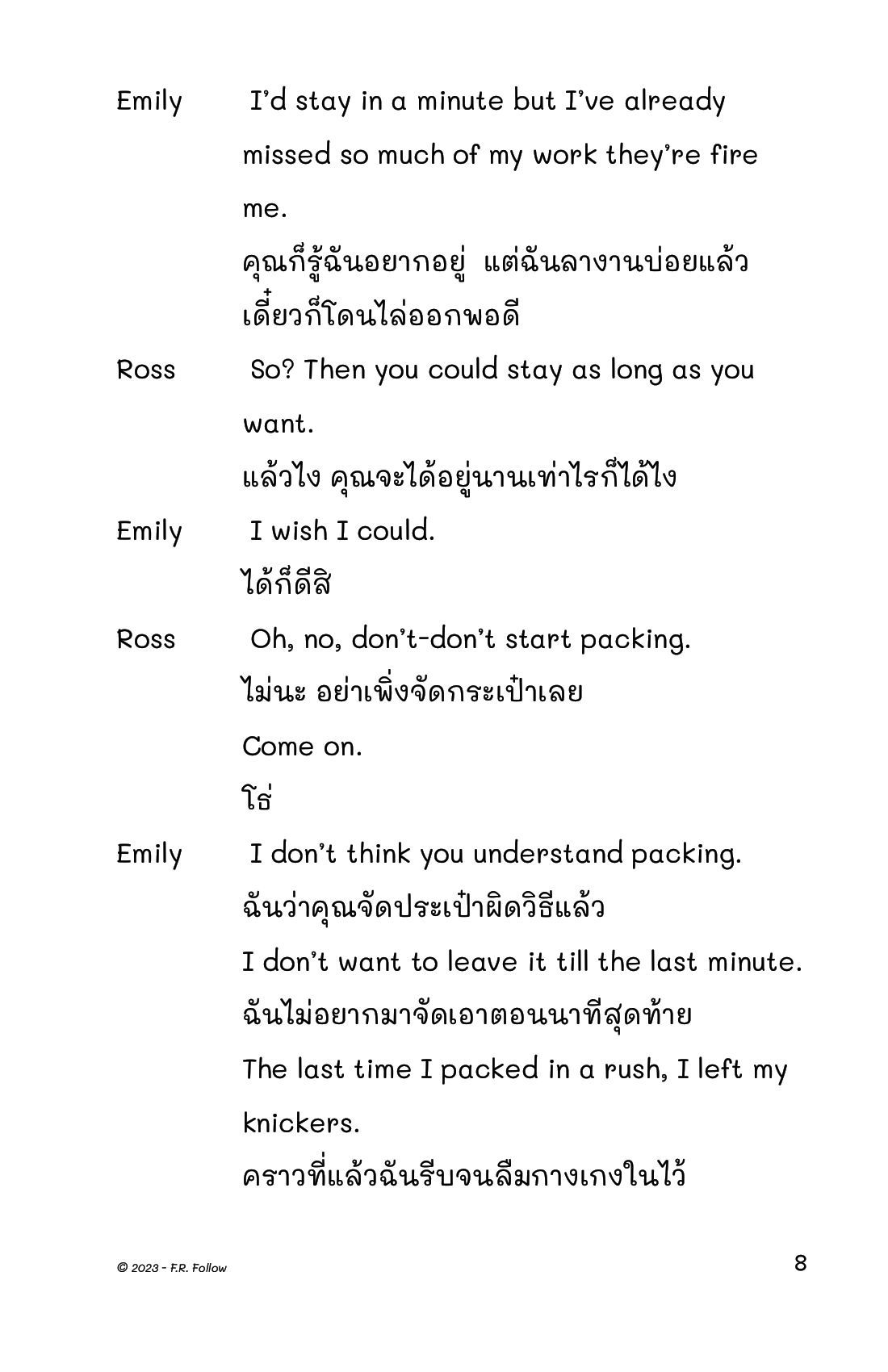 Emily I'd stay in a minute but I've already missed so much of my work they're fire me.

คุณก็รู้ฉันอยากอยู่ แต่ฉันลางานบ่อยแล้ว เดี๋ยวก็โดนไล่ออกพอดี

Ross So? Then you could stay as long as you want.

แล้วไง คุณจะได้อยู่นานเท่าไรก็ได้ไง

Emily I wish I could.

ได้ก็ดีสิ

Ross Oh, no, don't-don't start packing.

ไม่นะ อย่าเพิ่งจัดกระเป๋าเลย

Come on.

โธ่

Emily I don't think you understand packing.

ฉันว่าคุณจัดประเป๋าผิดวิธีแล้ว

I don't want to leave it till the last minute.

ฉันไม่อยากมาจัดเอาตอนนาทีสุดท้าย

The last time I packed in a rush, I left my knickers.

คราวที่แล้วฉันรีบจนลืมกางเกงในไว้

© 2023 - F.R. Follow

8